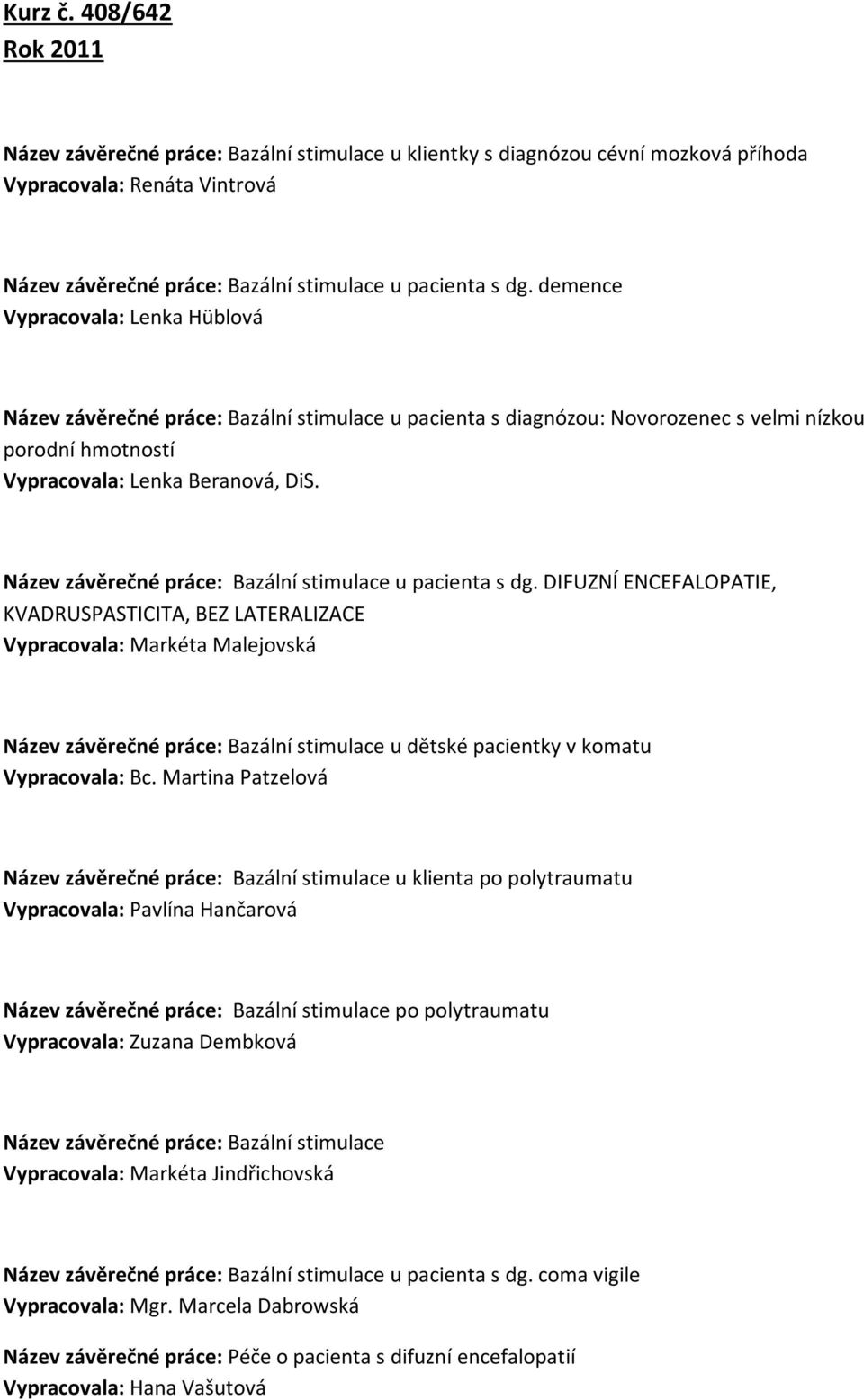 Kurz č. 408/642
Rok 2011

Název závěrečné práce: Bazální stimulace u klientky s diagnózou cévní mozková příhoda
Vypracovala: Renáta Vintrová

Název závěrečné práce: Bazální stimulace u pacienta s dg. demence
Vypracovala: Lenka Hüblová

Název závěrečné práce: Bazální stimulace u pacienta s diagnózou: Novorozenec s velmi nízkou porodní hmotností
Vypracovala: Lenka Beranová, DiS.

Název závěrečné práce: Bazální stimulace u pacienta s dg. DIFUZNÍ ENCEFALOPATIE, KVADRUSPASTICITA, BEZ LATERALIZACE
Vypracovala: Markéta Malejovská

Název závěrečné práce: Bazální stimulace u dětské pacientky v komatu
Vypracovala: Bc. Martina Patzelová

Název závěrečné práce: Bazální stimulace u klienta po polytraumatu
Vypracovala: Pavlína Hančarová

Název závěrečné práce: Bazální stimulace po polytraumatu
Vypracovala: Zuzana Dembková

Název závěrečné práce: Bazální stimulace
Vypracovala: Markéta Jindřichovská

Název závěrečné práce: Bazální stimulace u pacienta s dg. coma vigile
Vypracovala: Mgr. Marcela Dabrowská

Název závěrečné práce: Péče o pacienta s difuzní encefalopatií
Vypracovala: Hana Vašutová